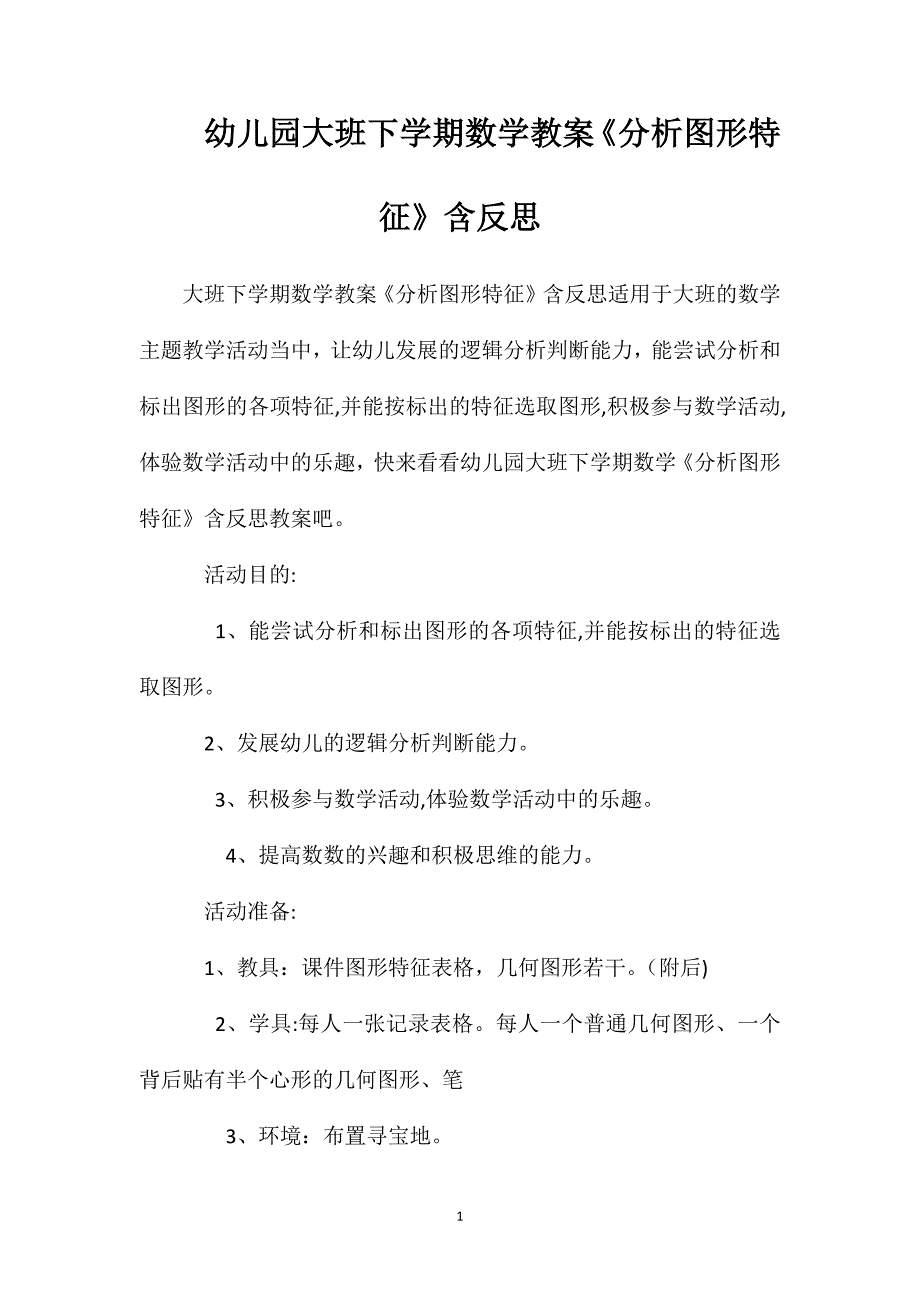 幼儿园大班下学期数学教案《分析图形特征》含反思

大班下学期数学教案《分析图形特征》含反思适用于大班的数学主题教学活动当中，让幼儿发展的逻辑分析判断能力，能尝试分析和标出图形的各项特征,并能按标出的特征选取图形,积极参与数学活动,体验数学活动中的乐趣，快来看看幼儿园大班下学期数学《分析图形特征》含反思教案吧。

活动目的:

1、能尝试分析和标出图形的各项特征,并能按标出的特征选取图形。

2、发展幼儿的逻辑分析判断能力。

3、积极参与数学活动,体验数学活动中的乐趣。

4、提高数数的兴趣和积极思维的能力。

活动准备:

1、教具：课件图形特征表格，几何图形若干。(附后)

2、学具:每人一张记录表格。每人一个普通几何图形、一个背后贴有半个心形的几何图形、笔

3、环境：布置寻宝地。

1